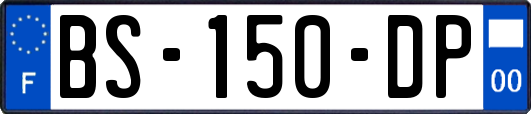 F

BS-150-DP

00